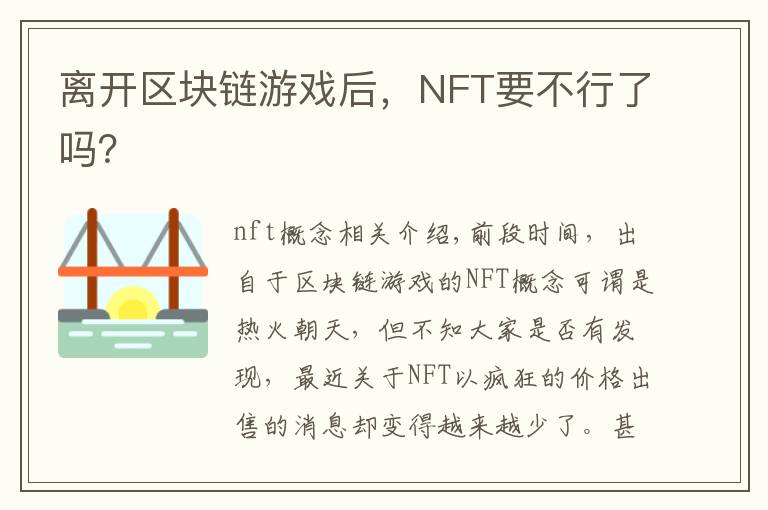 离开区块链游戏后，NFT要不行了吗？

nft概念相关介绍，前段时间，出自于区块链游戏的NFT概念可谓是热火朝天，但不知大家是否有发现，最近关于NFT以疯狂的价格出售的消息却变得越来越少了。甚